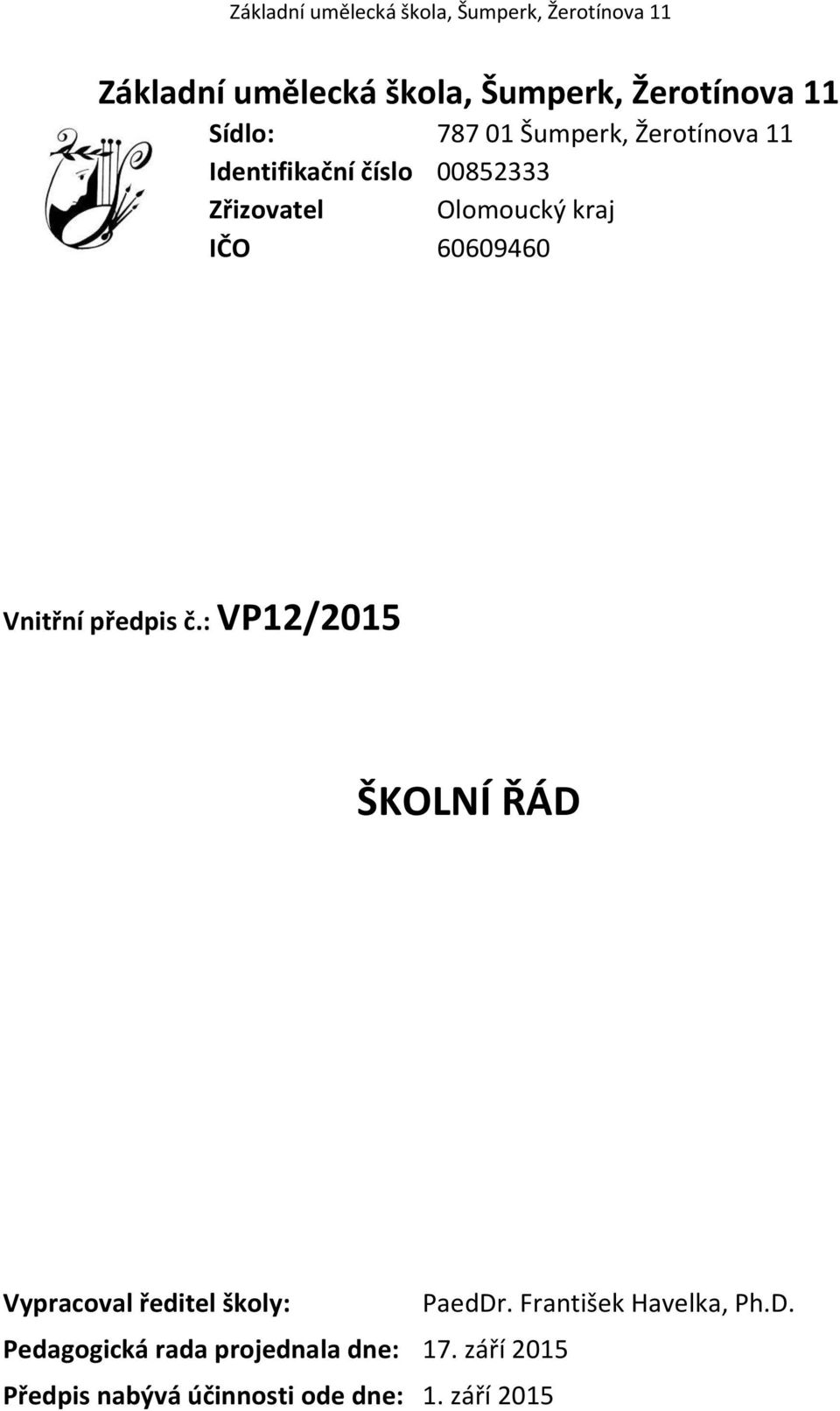 Základní umělecká škola, Šumperk, Žerotínova 11

Základní umělecká škola, Šumperk, Žerotínova 11

Sídlo: 787 01 Šumperk, Žerotínova 11
Identifikační číslo 00852333
Zřizovatel Olomoucký kraj
IČO 60609460

Vnitřní předpis č.: VP12/2015

ŠKOLNÍ ŘÁD

Vypracoval ředitel školy: PaedDr. František Havelka, Ph.D.
Pedagogická rada projednala dne: 17. září 2015
Předpis nabývá účinnosti ode dne: 1. září 2015